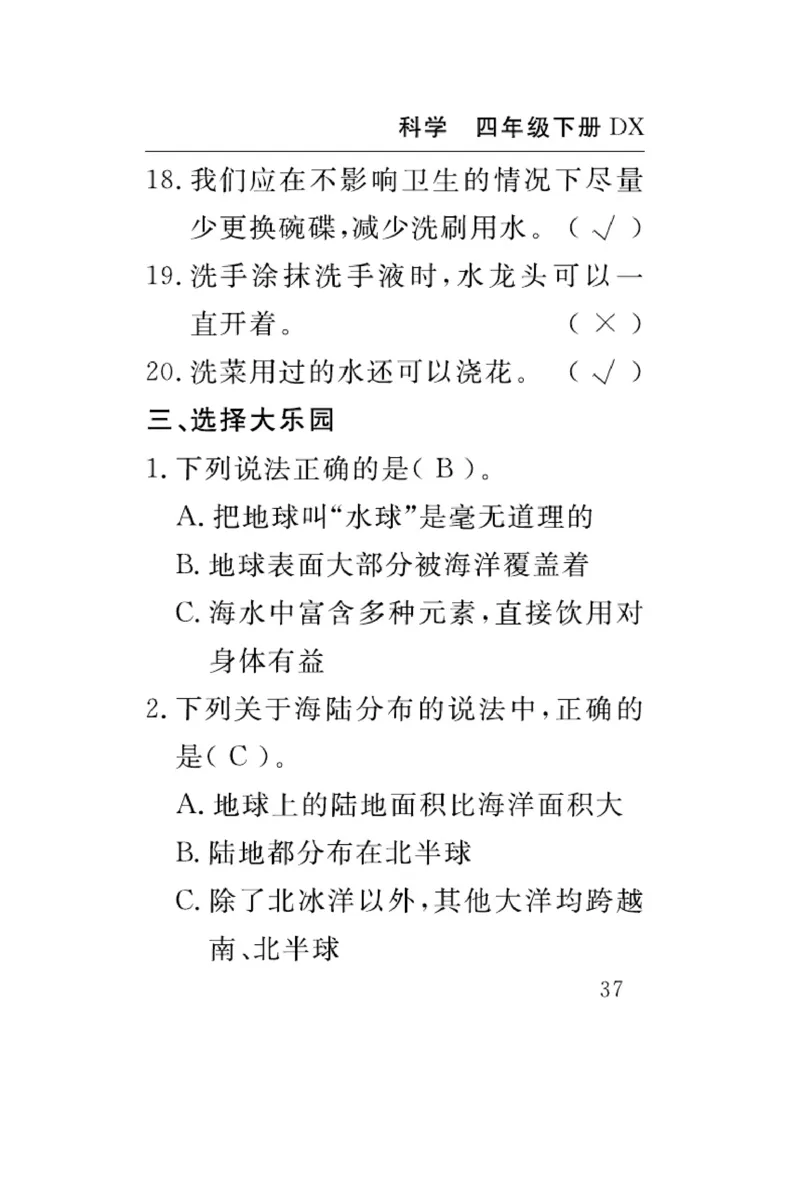 科学　四年级下册 DX

18. 我们应在不影响卫生的情况下尽量少更换碗碟，减少洗刷用水。（ √ ）

19. 洗手涂抹洗手液时，水龙头可以一直开着。（ × ）

20. 洗菜用过的水还可以浇花。（ √ ）

三、选择大乐园

1. 下列说法正确的是（ B ）。

A. 把地球叫“水球”是毫无道理的

B. 地球表面大部分被海洋覆盖着

C. 海水中富含多种元素，直接饮用对身体有益

2. 下列关于海陆分布的说法中，正确的是（ C ）。

A. 地球上的陆地面积比海洋面积大

B. 陆地都分布在北半球

C. 除了北冰洋以外，其他大洋均跨越南、北半球

37